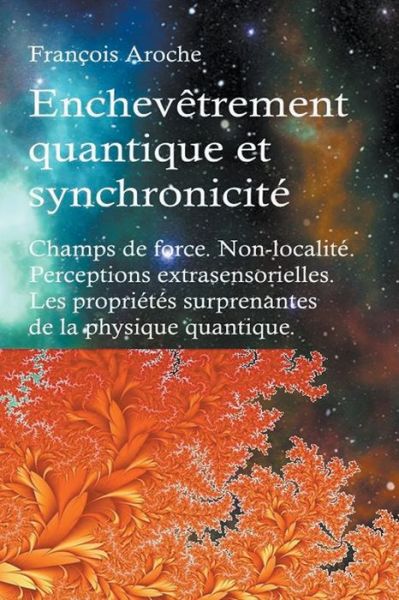 François Aroche

Enchevêtrement quantique et synchronicité

Champs de force. Non-localité. Perceptions extrasensorielles. Les propriétés surprenantes de la physique quantique.